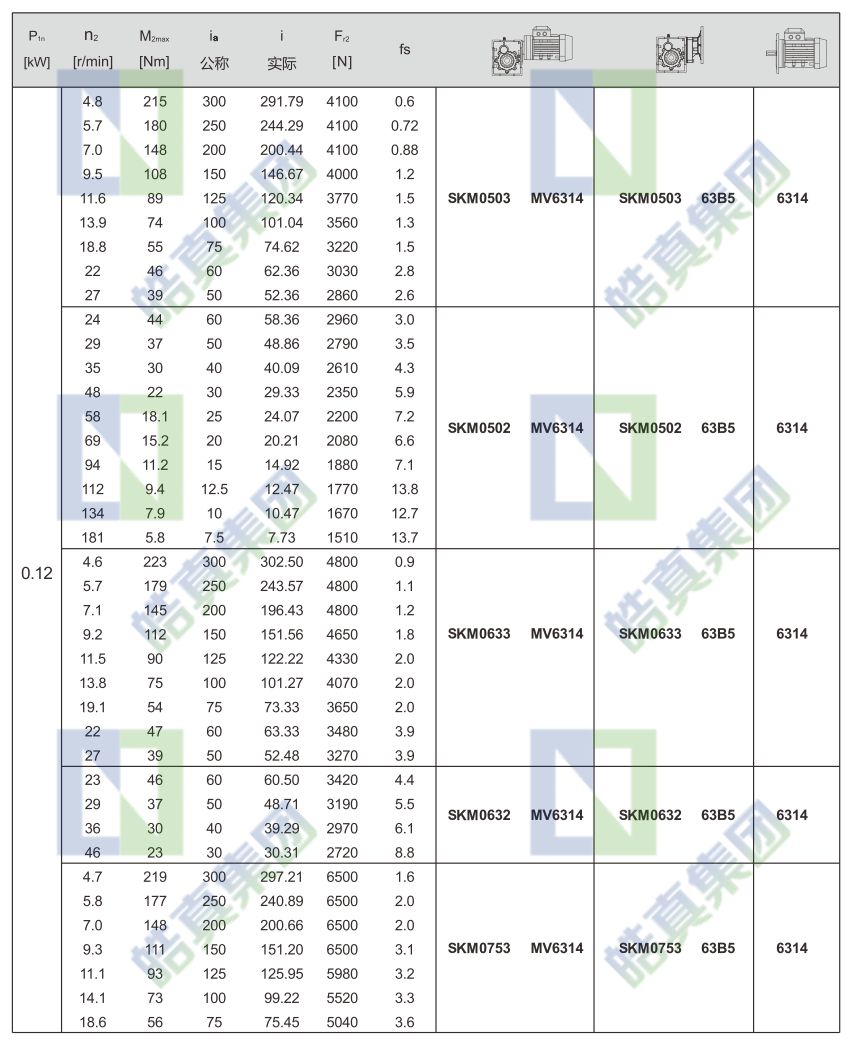 | $P_{1n}$ [kW] | $n_2$ [r/min] | $M_{2max}$ [Nm] | $i_a$ 公称 | i 实际 | $F_{r2}$ [N] | fs | | | | | |
|---|---|---|---|---|---|---|---|---|---|---|---|
| 0.12 | 4.8 | 215 | 300 | 291.79 | 4100 | 0.6 | SKM0503 | MV6314 | SKM0503 | 63B5 | 6314 |
| | 5.7 | 180 | 250 | 244.29 | 4100 | 0.72 | | | | | |
| | 7.0 | 148 | 200 | 200.44 | 4100 | 0.88 | | | | | |
| | 9.5 | 108 | 150 | 146.67 | 4000 | 1.2 | | | | | |
| | 11.6 | 89 | 125 | 120.34 | 3770 | 1.5 | | | | | |
| | 13.9 | 74 | 100 | 101.04 | 3560 | 1.3 | | | | | |
| | 18.8 | 55 | 75 | 74.62 | 3220 | 1.5 | | | | | |
| | 22 | 46 | 60 | 62.36 | 3030 | 2.8 | | | | | |
| | 27 | 39 | 50 | 52.36 | 2860 | 2.6 | | | | | |
| | 24 | 44 | 60 | 58.36 | 2960 | 3.0 | SKM0502 | MV6314 | SKM0502 | 63B5 | 6314 |
| | 29 | 37 | 50 | 48.86 | 2790 | 3.5 | | | | | |
| | 35 | 30 | 40 | 40.09 | 2610 | 4.3 | | | | | |
| | 48 | 22 | 30 | 29.33 | 2350 | 5.9 | | | | | |
| | 58 | 18.1 | 25 | 24.07 | 2200 | 7.2 | | | | | |
| | 69 | 15.2 | 20 | 20.21 | 2080 | 6.6 | | | | | |
| | 94 | 11.2 | 15 | 14.92 | 1880 | 7.1 | | | | | |
| | 112 | 9.4 | 12.5 | 12.47 | 1770 | 13.8 | | | | | |
| | 134 | 7.9 | 10 | 10.47 | 1670 | 12.7 | | | | | |
| | 181 | 5.8 | 7.5 | 7.73 | 1510 | 13.7 | | | | | |
| | 4.6 | 223 | 300 | 302.50 | 4800 | 0.9 | SKM0633 | MV6314 | SKM0633 | 63B5 | 6314 |
| | 5.7 | 179 | 250 | 243.57 | 4800 | 1.1 | | | | | |
| | 7.1 | 145 | 200 | 196.43 | 4800 | 1.2 | | | | | |
| | 9.2 | 112 | 150 | 151.56 | 4650 | 1.8 | | | | | |
| | 11.5 | 90 | 125 | 122.22 | 4330 | 2.0 | | | | | |
| | 13.8 | 75 | 100 | 101.27 | 4070 | 2.0 | | | | | |
| | 19.1 | 54 | 75 | 73.33 | 3650 | 2.0 | | | | | |
| | 22 | 47 | 60 | 63.33 | 3480 | 3.9 | | | | | |
| | 27 | 39 | 50 | 52.48 | 3270 | 3.9 | | | | | |
| | 23 | 46 | 60 | 60.50 | 3420 | 4.4 | SKM0632 | MV6314 | SKM0632 | 63B5 | 6314 |
| | 29 | 37 | 50 | 48.71 | 3190 | 5.5 | | | | | |
| | 36 | 30 | 40 | 39.29 | 2970 | 6.1 | | | | | |
| | 46 | 23 | 30 | 30.31 | 2720 | 8.8 | | | | | |
| | 4.7 | 219 | 300 | 297.21 | 6500 | 1.6 | SKM0753 | MV6314 | SKM0753 | 63B5 | 6314 |
| | 5.8 | 177 | 250 | 240.89 | 6500 | 2.0 | | | | | |
| | 7.0 | 148 | 200 | 200.66 | 6500 | 2.0 | | | | | |
| | 9.3 | 111 | 150 | 151.20 | 6500 | 3.1 | | | | | |
| | 11.1 | 93 | 125 | 125.95 | 5980 | 3.2 | | | | | |
| | 14.1 | 73 | 100 | 99.22 | 5520 | 3.3 | | | | | |
| | 18.6 | 56 | 75 | 75.45 | 5040 | 3.6 | | | | | |

皓真集团